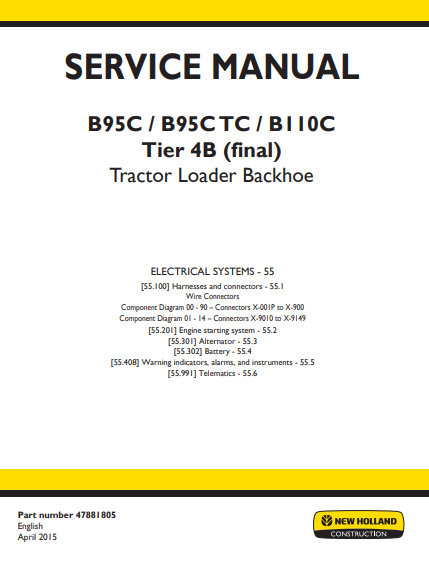 SERVICE MANUAL

B95C / B95C TC / B110C
Tier 4B (final)
Tractor Loader Backhoe

ELECTRICAL SYSTEMS - 55
[55.100] Harnesses and connectors - 55.1
Wire Connectors
Component Diagram 00 - 90 – Connectors X-001P to X-900
Component Diagram 01 - 14 – Connectors X-9010 to X-9149
[55.201] Engine starting system - 55.2
[55.301] Alternator - 55.3
[55.302] Battery - 55.4
[55.408] Warning indicators, alarms, and instruments - 55.5
[55.991] Telematics - 55.6

Part number 47881805
English
April 2015

NEW HOLLAND
CONSTRUCTION